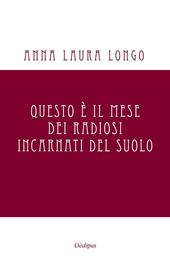 ANNA LAURA LONGO

QUESTO È IL MESE DEI RADIOSI INCARNATI DEL SUOLO

Oèdipus